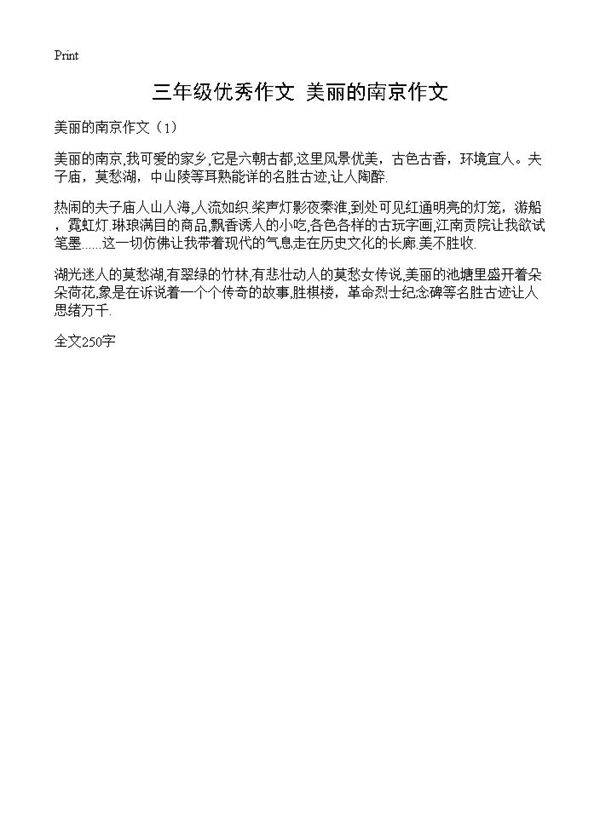 Print

三年级优秀作文 美丽的南京作文

美丽的南京作文（1）

美丽的南京,我可爱的家乡,它是六朝古都,这里风景优美，古色古香，环境宜人。夫子庙，莫愁湖，中山陵等耳熟能详的名胜古迹,让人陶醉.

热闹的夫子庙人山人海,人流如织.桨声灯影夜秦淮,到处可见红通明亮的灯笼，游船，霓虹灯.琳琅满目的商品,飘香诱人的小吃,各色各样的古玩字画,江南贡院让我欲试笔墨……这一切仿佛让我带着现代的气息走在历史文化的长廊.美不胜收.

湖光迷人的莫愁湖,有翠绿的竹林,有悲壮动人的莫愁女传说,美丽的池塘里盛开着朵朵荷花,象是在诉说着一个个传奇的故事,胜棋楼，革命烈士纪念碑等名胜古迹让人思绪万千.

全文250字